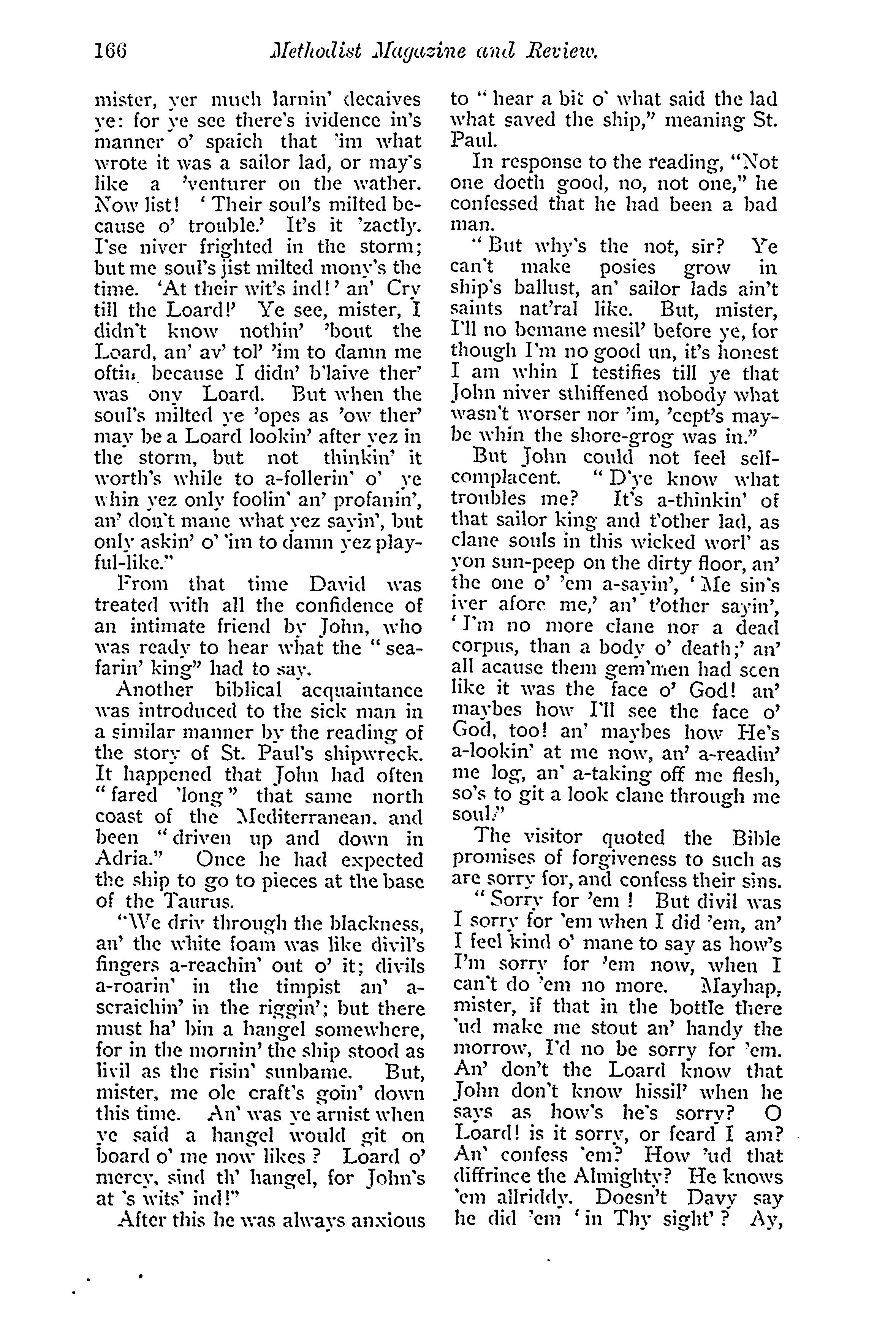 166 Methodist Magazine and Review.

mister, yer much larnin' decaives ye: for ye see there's ividence in's manner o' spaich that 'im what wrote it was a sailor lad, or may's like a 'venturer on the wather. Now list! 'Their soul's milted because o' trouble.' It's it 'zactly. I'se niver frighted in the storm; but me soul's jist milted mony's the time. 'At their wit's ind!' an' Cry till the Loard!' Ye see, mister, I didn't know nothin' 'bout the Loard, an' av' tol' 'im to damn me oftin because I didn' b'laive ther' was ony Loard. But when the soul's milted ye 'opes as 'ow ther' may be a Loard lookin' after yez in the storm, but not thinkin' it worth's while to a-follerin' o' ye whin yez only foolin' an' profanin', an' don't mane what yez sayin', but only askin' o' 'im to damn yez playful-like."

From that time David was treated with all the confidence of an intimate friend by John, who was ready to hear what the "seafarin' king" had to say.

Another biblical acquaintance was introduced to the sick man in a similar manner by the reading of the story of St. Paul's shipwreck. It happened that John had often "fared 'long" that same north coast of the Mediterranean, and been "driven up and down in Adria." Once he had expected the ship to go to pieces at the base of the Taurus.

"We driv through the blackness, an' the white foam was like divil's fingers a-reachin' out o' it; divils a-roarin' in the timpist an' a-scraichin' in the riggin'; but there must ha' bin a hangel somewhere, for in the mornin' the ship stood as livil as the risin' sunbame. But, mister, me ole craft's goin' down this time. An' was ye arnist when ye said a hangel would git on board o' me now likes? Loard o' mercy, sind th' hangel, for John's at 's wits' ind!"

After this he was always anxious to "hear a bit o' what said the lad what saved the ship," meaning St. Paul.

In response to the reading, "Not one doeth good, no, not one," he confessed that he had been a bad man.

"But why's the not, sir? Ye can't make posies grow in ship's ballust, an' sailor lads ain't saints nat'ral like. But, mister, I'll no bemane mesil' before ye, for though I'm no good un, it's honest I am whin I testifies till ye that John niver sthiffened nobody what wasn't worser nor 'im, 'cept's maybe whin the shore-grog was in."

But John could not feel self-complacent. "D'ye know what troubles me? It's a-thinkin' of that sailor king and t'other lad, as clane souls in this wicked worl' as yon sun-peep on the dirty floor, an' the one o' 'em a-sayin', 'Me sin's iver afore me,' an' t'other sayin', 'I'm no more clane nor a dead corpus, than a body o' death;' an' all acause them gem'men had seen like it was the face o' God! an' maybes how I'll see the face o' God, too! an' maybes how He's a-lookin' at me now, an' a-readin' me log, an' a-taking off me flesh, so's to git a look clane through me soul."

The visitor quoted the Bible promises of forgiveness to such as are sorry for, and confess their sins.

"Sorry for 'em! But divil was I sorry for 'em when I did 'em, an' I feel kind o' mane to say as how's I'm sorry for 'em now, when I can't do 'em no more. Mayhap, mister, if that in the bottle there 'ud make me stout an' handy the morrow, I'd no be sorry for 'em. An' don't the Loard know that John don't know hissil' when he says as how's he's sorry? O Loard! is it sorry, or feard I am? An' confess 'em? How 'ud that diffrince the Almighty? He knows 'em allriddy. Doesn't Davy say he did 'em 'in Thy sight'? Ay,